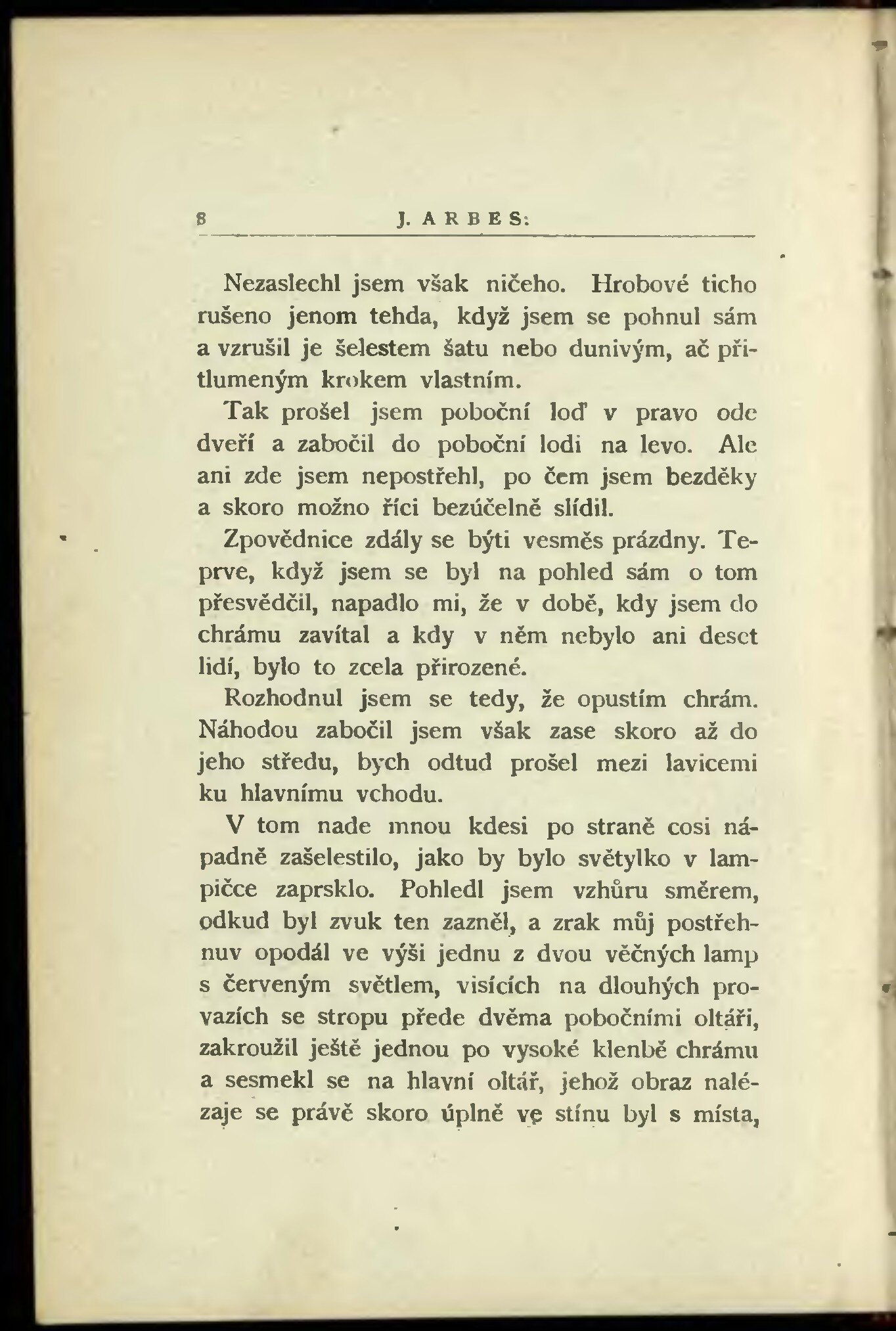 8 J. ARBES:

Nezaslechl jsem však ničeho. Hrobové ticho rušeno jenom tehda, když jsem se pohnul sám a vzrušil je šelestem šatu nebo dunivým, ač přitlumeným krokem vlastním.

Tak prošel jsem poboční loď v pravo ode dveří a zabočil do poboční lodi na levo. Ale ani zde jsem nepostřehl, po čem jsem bezděky a skoro možno říci bezúčelně slídil.

Zpovědnice zdály se býti vesměs prázdny. Teprve, když jsem se byl na pohled sám o tom přesvědčil, napadlo mi, že v době, kdy jsem do chrámu zavítal a kdy v něm nebylo ani deset lidí, bylo to zcela přirozené.

Rozhodnul jsem se tedy, že opustím chrám. Náhodou zabočil jsem však zase skoro až do jeho středu, bych odtud prošel mezi lavicemi ku hlavnímu vchodu.

V tom nade mnou kdesi po straně cosi nápadně zašelestilo, jako by bylo světylko v lampičce zaprsklo. Pohledl jsem vzhůru směrem, odkud byl zvuk ten zazněl, a zrak můj postřehnuv opodál ve výši jednu z dvou věčných lamp s červeným světlem, visících na dlouhých provazích se stropu přede dvěma pobočními oltáři, zakroužil ještě jednou po vysoké klenbě chrámu a sesmekl se na hlavní oltář, jehož obraz nalézaje se právě skoro úplně ve stínu byl s místa,